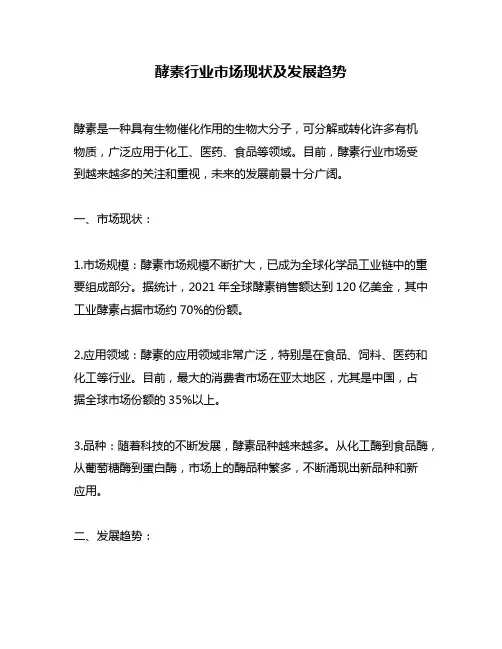 酵素行业市场现状及发展趋势

酵素是一种具有生物催化作用的生物大分子，可分解或转化许多有机物质，广泛应用于化工、医药、食品等领域。目前，酵素行业市场受到越来越多的关注和重视，未来的发展前景十分广阔。

一、市场现状：

1.市场规模：酵素市场规模不断扩大，已成为全球化学品工业链中的重要组成部分。据统计，2021 年全球酵素销售额达到 120 亿美金，其中工业酵素占据市场约 70%的份额。

2.应用领域：酵素的应用领域非常广泛，特别是在食品、饲料、医药和化工等行业。目前，最大的消费者市场在亚太地区，尤其是中国，占据全球市场份额的 35%以上。

3.品种：随着科技的不断发展，酵素品种越来越多。从化工酶到食品酶，从葡萄糖酶到蛋白酶，市场上的酶品种繁多，不断涌现出新品种和新应用。

二、发展趋势：